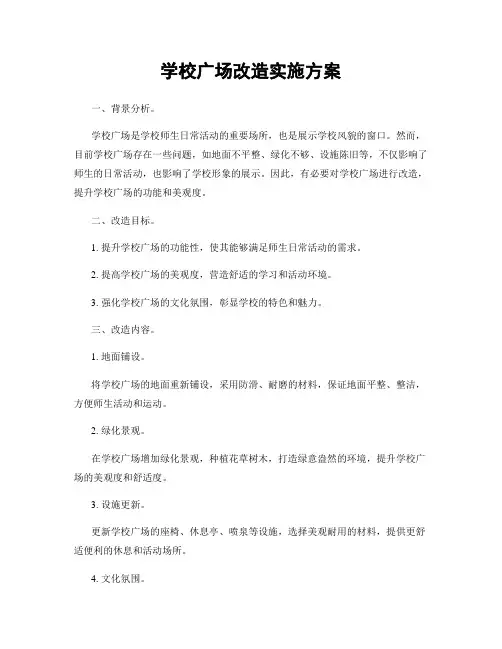 学校广场改造实施方案

一、背景分析。

学校广场是学校师生日常活动的重要场所，也是展示学校风貌的窗口。然而，目前学校广场存在一些问题，如地面不平整、绿化不够、设施陈旧等，不仅影响了师生的日常活动，也影响了学校形象的展示。因此，有必要对学校广场进行改造，提升学校广场的功能和美观度。

二、改造目标。

1. 提升学校广场的功能性，使其能够满足师生日常活动的需求。

2. 提高学校广场的美观度，营造舒适的学习和活动环境。

3. 强化学校广场的文化氛围，彰显学校的特色和魅力。

三、改造内容。

1. 地面铺设。

将学校广场的地面重新铺设，采用防滑、耐磨的材料，保证地面平整、整洁，方便师生活动和运动。

2. 绿化景观。

在学校广场增加绿化景观，种植花草树木，打造绿意盎然的环境，提升学校广场的美观度和舒适度。

3. 设施更新。

更新学校广场的座椅、休息亭、喷泉等设施，选择美观耐用的材料，提供更舒适便利的休息和活动场所。

4. 文化氛围。